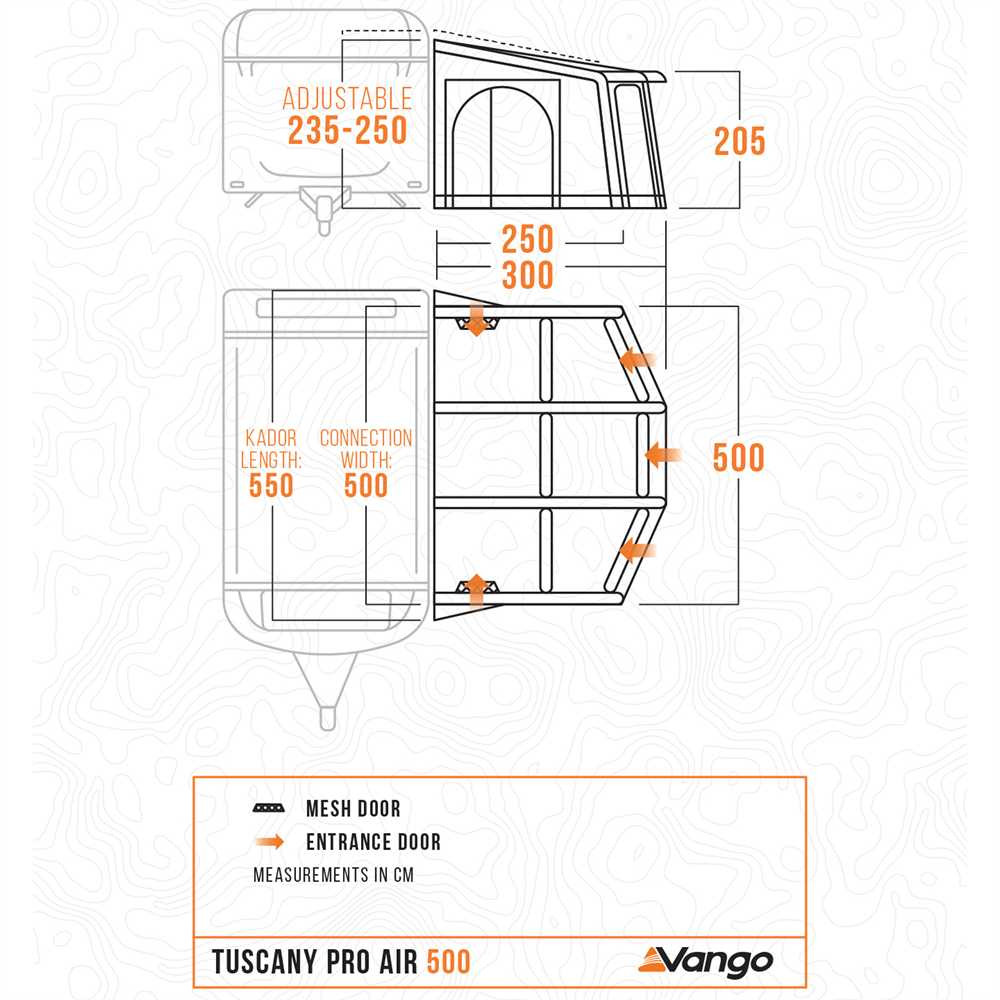 ADJUSTABLE
235-250

205

250
300

KADOR LENGTH:
550

CONNECTION WIDTH:
500

500

MESH DOOR
ENTRANCE DOOR
MEASUREMENTS IN CM

TUSCANY PRO AIR 500

Vango